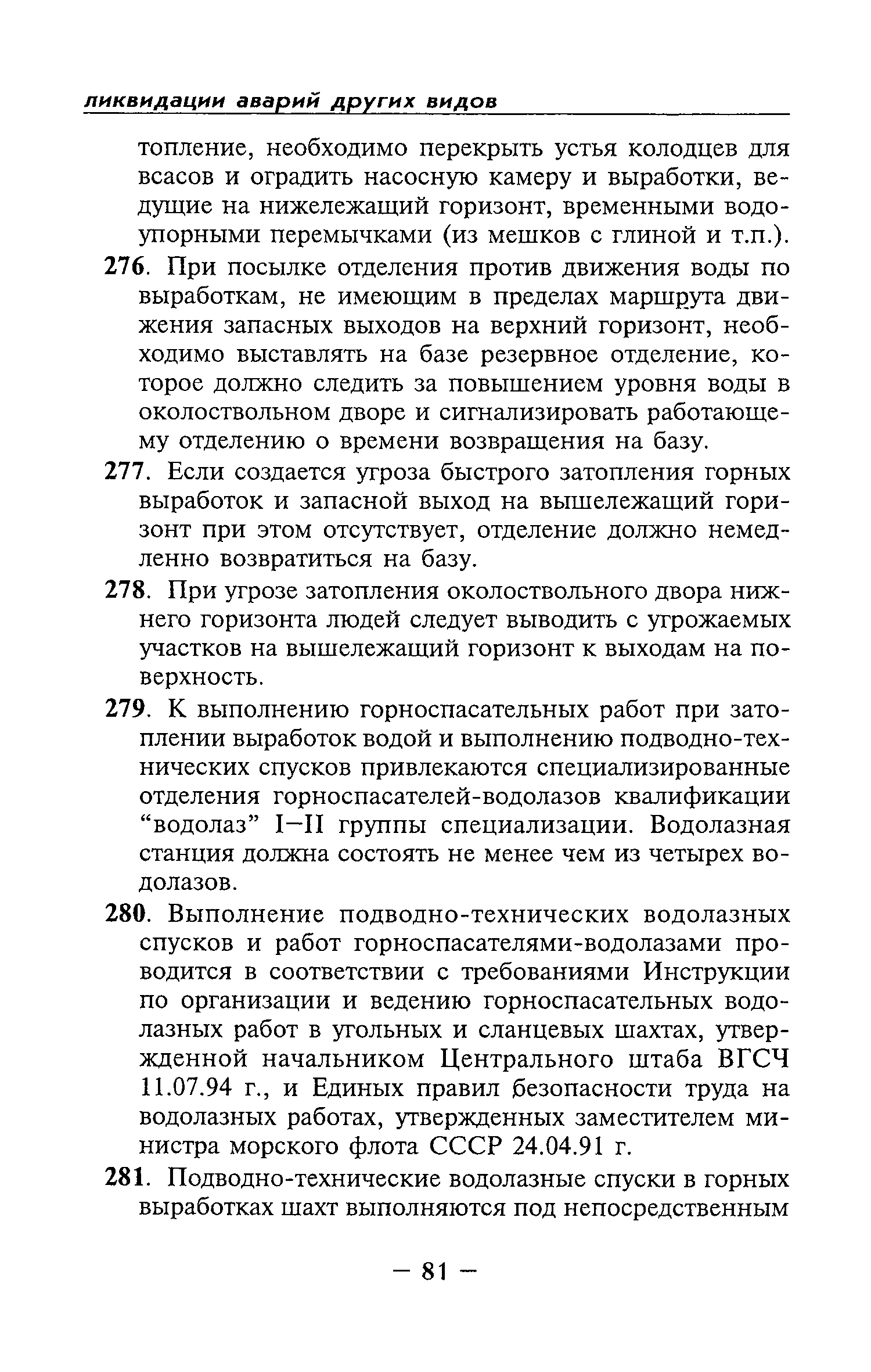 ликвидации аварий других видов

топление, необходимо перекрыть устья колодцев для всасов и оградить насосную камеру и выработки, ведущие на нижележащий горизонт, временными водоупорными перемычками (из мешков с глиной и т.п.).

276. При посылке отделения против движения воды по выработкам, не имеющим в пределах маршрута движения запасных выходов на верхний горизонт, необходимо выставлять на базе резервное отделение, которое должно следить за повышением уровня воды в околоствольном дворе и сигнализировать работающему отделению о времени возвращения на базу.

277. Если создается угроза быстрого затопления горных выработок и запасной выход на вышележащий горизонт при этом отсутствует, отделение должно немедленно возвратиться на базу.

278. При угрозе затопления околоствольного двора нижнего горизонта людей следует выводить с угрожаемых участков на вышележащий горизонт к выходам на поверхность.

279. К выполнению горноспасательных работ при затоплении выработок водой и выполнению подводно-технических спусков привлекаются специализированные отделения горноспасателей-водолазов квалификации “водолаз” I—II группы специализации. Водолазная станция должна состоять не менее чем из четырех водолазов.

280. Выполнение подводно-технических водолазных спусков и работ горноспасателями-водолазами проводится в соответствии с требованиями Инструкции по организации и ведению горноспасательных водолазных работ в угольных и сланцевых шахтах, утвержденной начальником Центрального штаба ВГСЧ 11.07.94 г., и Единых правил безопасности труда на водолазных работах, утвержденных заместителем министра морского флота СССР 24.04.91 г.

281. Подводно-технические водолазные спуски в горных выработках шахт выполняются под непосредственным

— 81 —